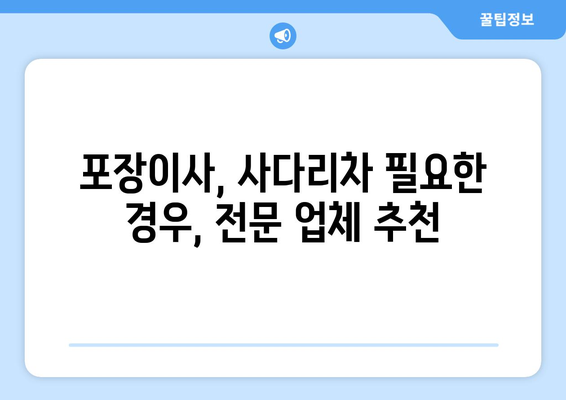 꿀팁정보

포장이사, 사다리차 필요한 경우, 전문 업체 추천